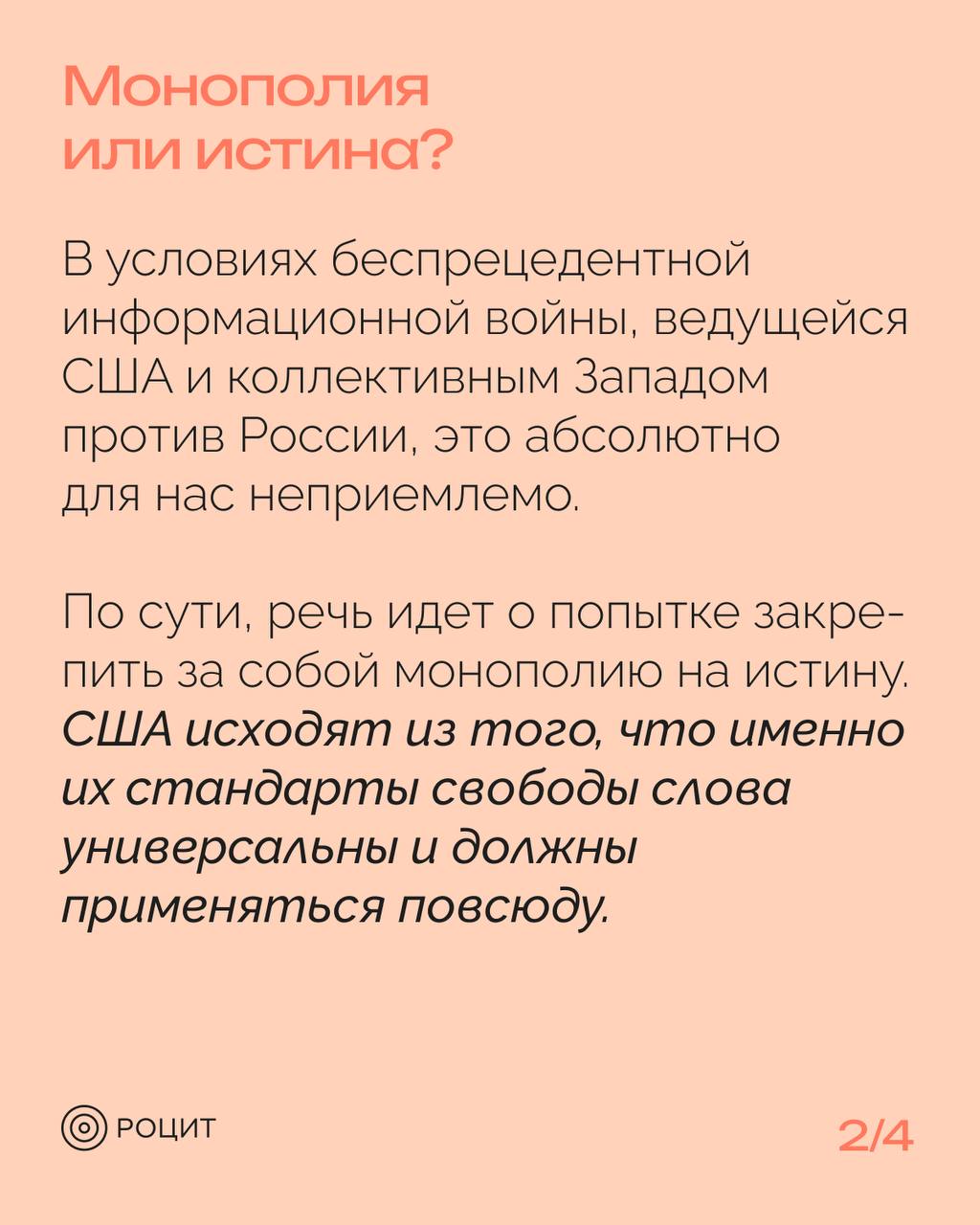 Монополия или истина?

В условиях беспрецедентной информационной войны, ведущейся США и коллективным Западом против России, это абсолютно для нас неприемлемо.

По сути, речь идет о попытке закрепить за собой монополию на истину. США исходят из того, что именно их стандарты свободы слова универсальны и должны применяться повсюду.

РОЦИТ

2/4